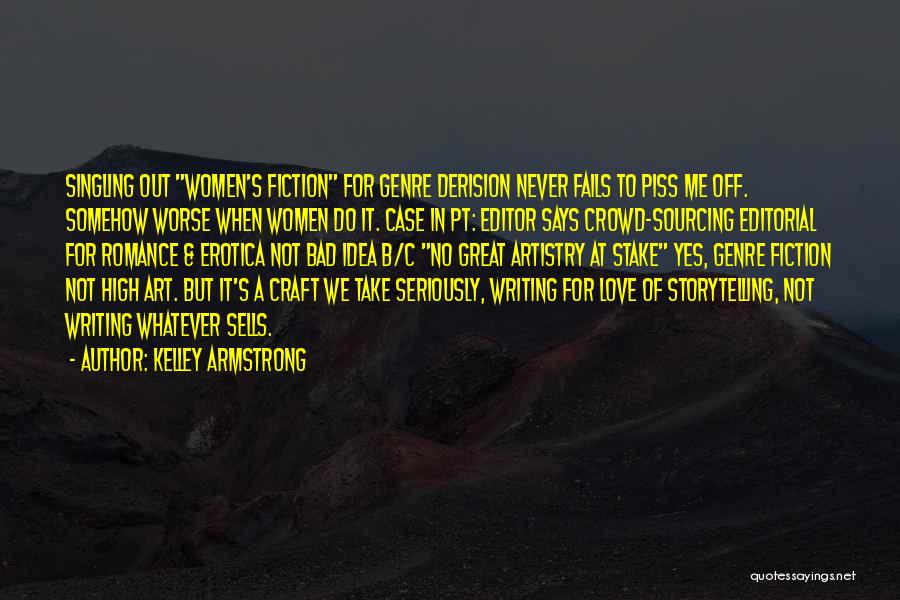 SINGLING OUT "WOMEN'S FICTION" FOR GENRE DERISION NEVER FAILS TO PISS ME OFF. SOMEHOW WORSE WHEN WOMEN DO IT. CASE IN PT: EDITOR SAYS CROWD-SOURCING EDITORIAL FOR ROMANCE & EROTICA NOT BAD IDEA B/C "NO GREAT ARTISTRY AT STAKE" YES, GENRE FICTION NOT HIGH ART. BUT IT'S A CRAFT WE TAKE SERIOUSLY, WRITING FOR LOVE OF STORYTELLING, NOT WRITING WHATEVER SELLS.

- AUTHOR: KELLEY ARMSTRONG

quotessayings.net